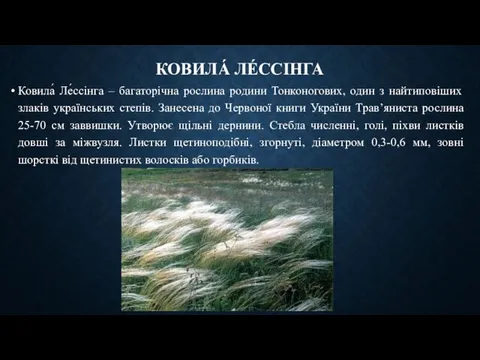 КОВИЛА́ ЛЕ́ССІНГА

• Ковила́ Ле́ссінга – багаторічна рослина родини Тонконогових, один з найтиповіших злаків українських степів. Занесена до Червоної книги України Трав’яниста рослина 25-70 см заввишки. Утворює щільні дернини. Стебла численні, голі, піхви листків довші за міжвузля. Листки щетиноподібні, згорнуті, діаметром 0,3-0,6 мм, зовні шорсткі від щетинистих волосків або горбиків.